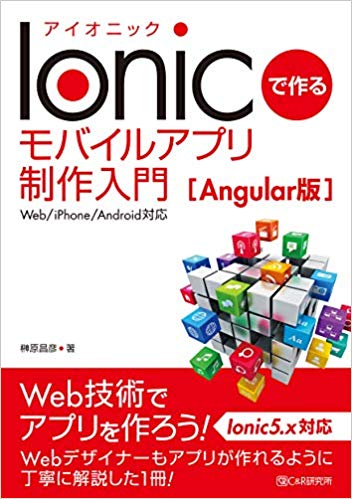 アイオニック

Ionic で作る

モバイルアプリ制作入門 [Angular版]

Web/iPhone/Android対応

榊原昌彦●著

Web技術でアプリを作ろう!

Ionic5.x対応

Webデザイナーもアプリが作れるように丁寧に解説した1冊!

C&R研究所